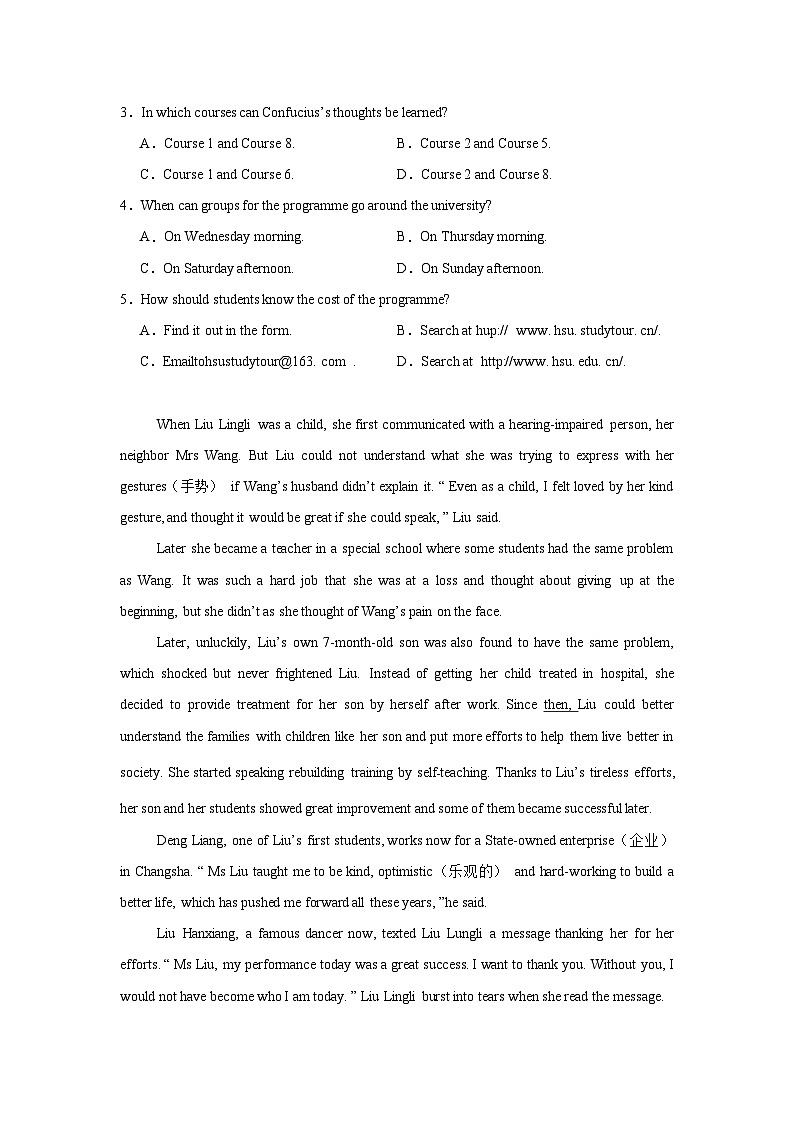 3．In which courses can Confucius's thoughts be learned?

A．Course 1 and Course 8.
B．Course 2 and Course 5.
C．Course 1 and Course 6.
D．Course 2 and Course 8.

4．When can groups for the programme go around the university?

A．On Wednesday morning.
B．On Thursday morning.
C．On Saturday afternoon.
D．On Sunday afternoon.

5．How should students know the cost of the programme?

A．Find it out in the form.
B．Search at hup:// www. hsu. studytour. cn/.
C．Emailtohsustudytour@163. com .
D．Search at http://www. hsu. edu. cn/.

When Liu Lingli was a child, she first communicated with a hearing-impaired person, her neighbor Mrs Wang. But Liu could not understand what she was trying to express with her gestures（手势） if Wang's husband didn't explain it. " Even as a child, I felt loved by her kind gesture, and thought it would be great if she could speak, " Liu said.

Later she became a teacher in a special school where some students had the same problem as Wang. It was such a hard job that she was at a loss and thought about giving up at the beginning, but she didn't as she thought of Wang's pain on the face.

Later, unluckily, Liu's own 7-month-old son was also found to have the same problem, which shocked but never frightened Liu. Instead of getting her child treated in hospital, she decided to provide treatment for her son by herself after work. Since then, Liu could better understand the families with children like her son and put more efforts to help them live better in society. She started speaking rebuilding training by self-teaching. Thanks to Liu's tireless efforts, her son and her students showed great improvement and some of them became successful later.

Deng Liang, one of Liu's first students, works now for a State-owned enterprise（企业） in Changsha. " Ms Liu taught me to be kind, optimistic（乐观的） and hard-working to build a better life, which has pushed me forward all these years, "he said.

Liu Hanxiang, a famous dancer now, texted Liu Lungli a message thanking her for her efforts. " Ms Liu, my performance today was a great success. I want to thank you. Without you, I would not have become who I am today. " Liu Lingli burst into tears when she read the message.